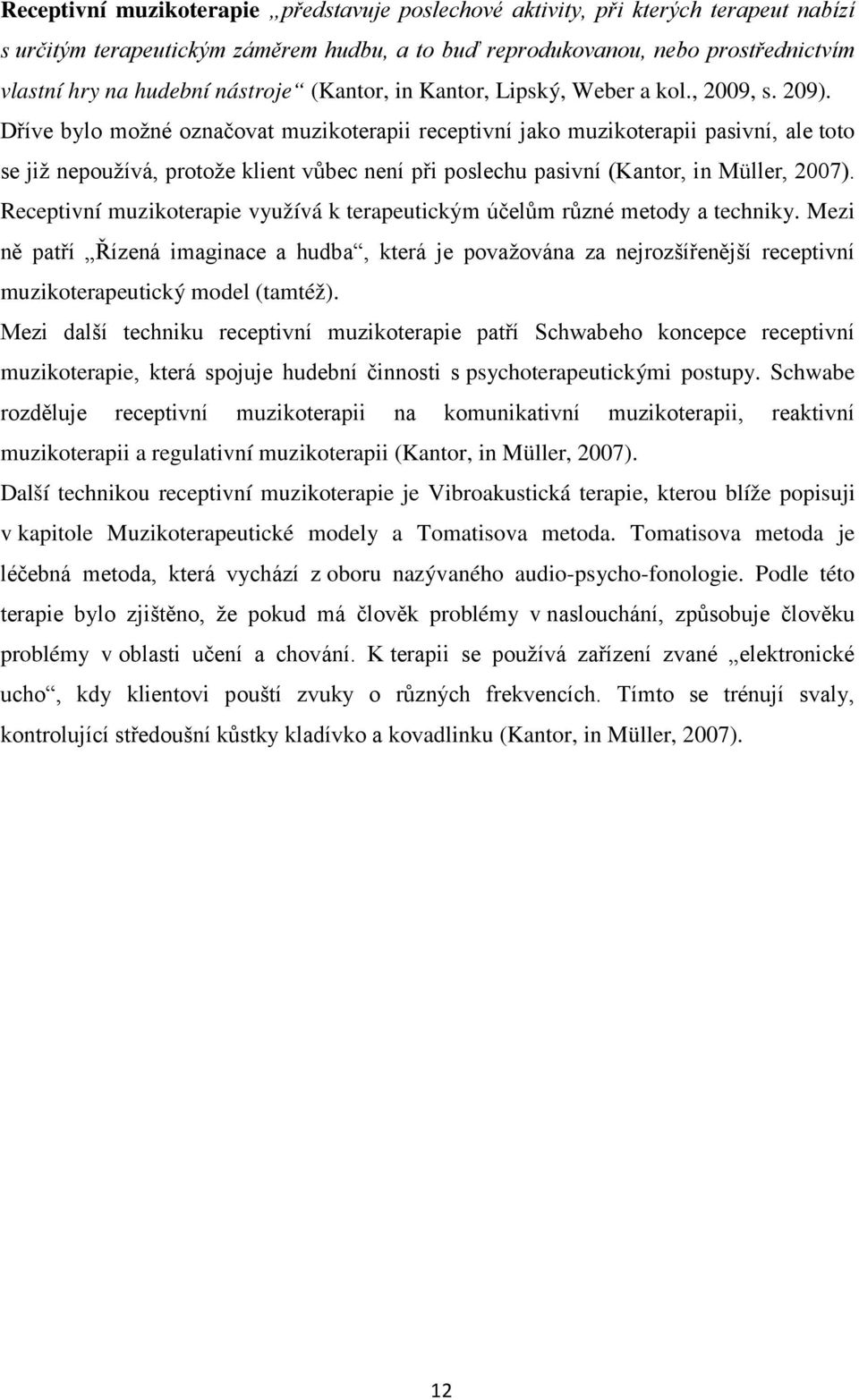 Receptivní muzikoterapie „představuje poslechové aktivity, při kterých terapeut nabízí s určitým terapeutickým záměrem hudbu, a to buď reprodukovanou, nebo prostřednictvím vlastní hry na hudební nástroje“ (Kantor, in Kantor, Lipský, Weber a kol., 2009, s. 209). Dříve bylo možné označovat muzikoterapii receptivní jako muzikoterapii pasivní, ale toto se již nepoužívá, protože klient vůbec není při poslechu pasivní (Kantor, in Müller, 2007). Receptivní muzikoterapie využívá k terapeutickým účelům různé metody a techniky. Mezi ně patří „Řízená imaginace a hudba“, která je považována za nejrozšířenější receptivní muzikoterapeutický model (tamtéž).

Mezi další techniku receptivní muzikoterapie patří Schwabeho koncepce receptivní muzikoterapie, která spojuje hudební činnosti s psychoterapeutickými postupy. Schwabe rozděluje receptivní muzikoterapii na komunikativní muzikoterapii, reaktivní muzikoterapii a regulativní muzikoterapii (Kantor, in Müller, 2007).

Další technikou receptivní muzikoterapie je Vibroakustická terapie, kterou blíže popisuji v kapitole Muzikoterapeutické modely a Tomatisova metoda. Tomatisova metoda je léčebná metoda, která vychází z oboru nazývaného audio-psycho-fonologie. Podle této terapie bylo zjištěno, že pokud má člověk problémy v naslouchání, způsobuje člověku problémy v oblasti učení a chování. K terapii se používá zařízení zvané „elektronické ucho“, kdy klientovi pouští zvuky o různých frekvencích. Tímto se trénují svaly, kontrolující středoušní kůstky kladívko a kovadlinku (Kantor, in Müller, 2007).

12